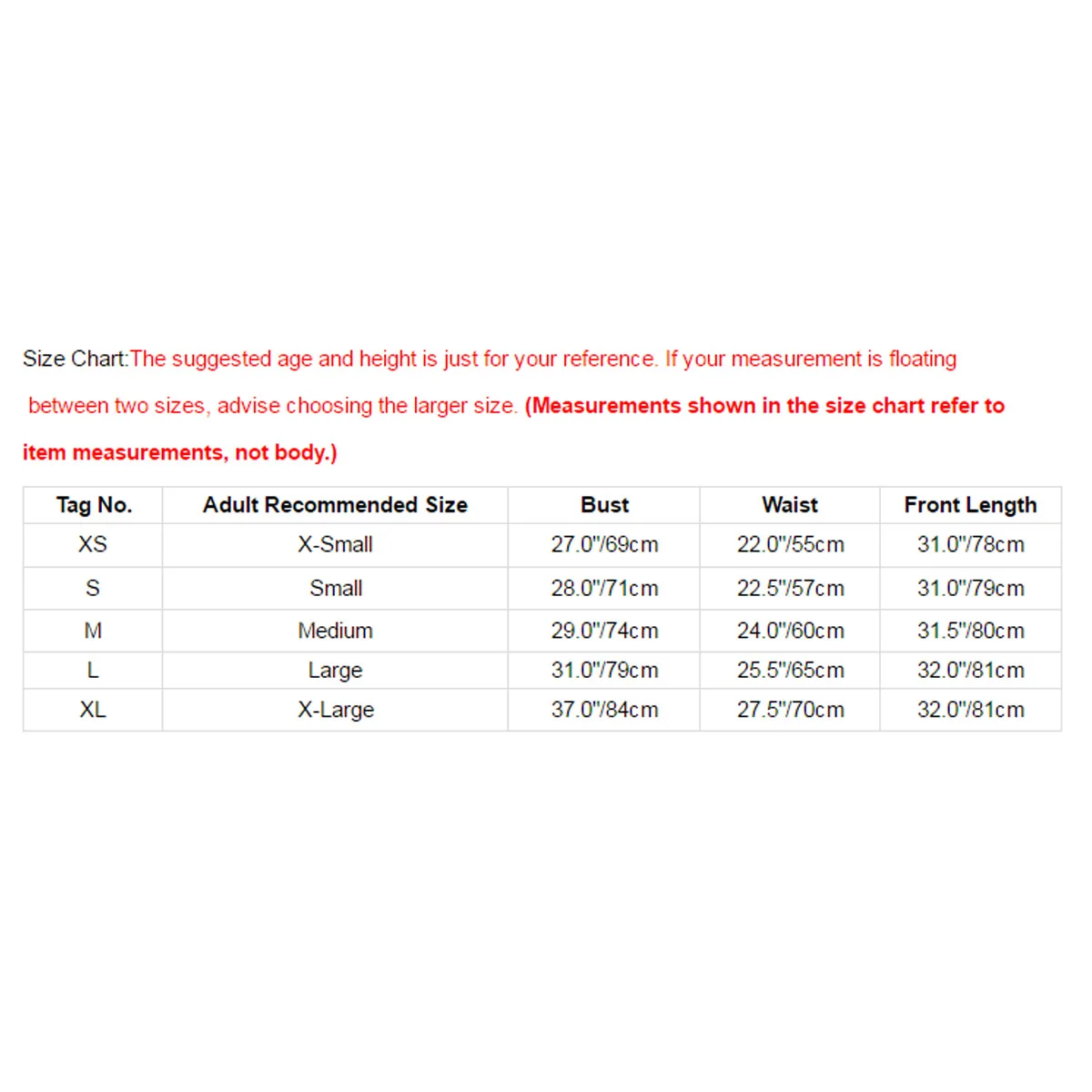 Size Chart:The suggested age and height is just for your reference. If your measurement is floating between two sizes, advise choosing the larger size. (Measurements shown in the size chart refer to item measurements, not body.)

| Tag No. | Adult Recommended Size | Bust | Waist | Front Length |
|---|---|---|---|---|
| XS | X-Small | 27.0"/69cm | 22.0"/55cm | 31.0"/78cm |
| S | Small | 28.0"/71cm | 22.5"/57cm | 31.0"/79cm |
| M | Medium | 29.0"/74cm | 24.0"/60cm | 31.5"/80cm |
| L | Large | 31.0"/79cm | 25.5"/65cm | 32.0"/81cm |
| XL | X-Large | 37.0"/84cm | 27.5"/70cm | 32.0"/81cm |